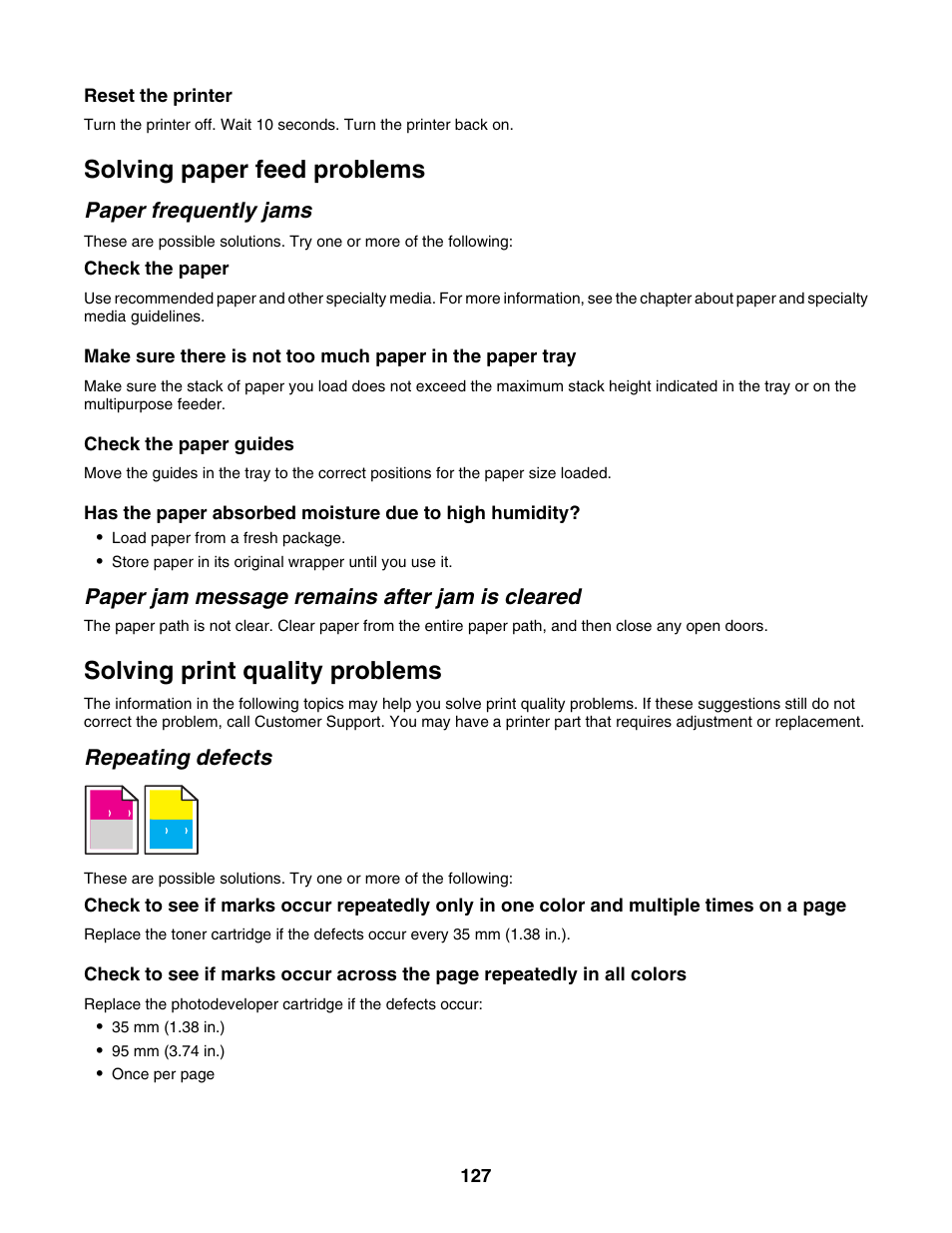 Reset the printer

Turn the printer off. Wait 10 seconds. Turn the printer back on.

Solving paper feed problems

Paper frequently jams

These are possible solutions. Try one or more of the following:

Check the paper

Use recommended paper and other specialty media. For more information, see the chapter about paper and specialty media guidelines.

Make sure there is not too much paper in the paper tray

Make sure the stack of paper you load does not exceed the maximum stack height indicated in the tray or on the multipurpose feeder.

Check the paper guides

Move the guides in the tray to the correct positions for the paper size loaded.

Has the paper absorbed moisture due to high humidity?

• Load paper from a fresh package.
• Store paper in its original wrapper until you use it.

Paper jam message remains after jam is cleared

The paper path is not clear. Clear paper from the entire paper path, and then close any open doors.

Solving print quality problems

The information in the following topics may help you solve print quality problems. If these suggestions still do not correct the problem, call Customer Support. You may have a printer part that requires adjustment or replacement.

Repeating defects

These are possible solutions. Try one or more of the following:

Check to see if marks occur repeatedly only in one color and multiple times on a page

Replace the toner cartridge if the defects occur every 35 mm (1.38 in.).

Check to see if marks occur across the page repeatedly in all colors

Replace the photodeveloper cartridge if the defects occur:

• 35 mm (1.38 in.)
• 95 mm (3.74 in.)
• Once per page

127